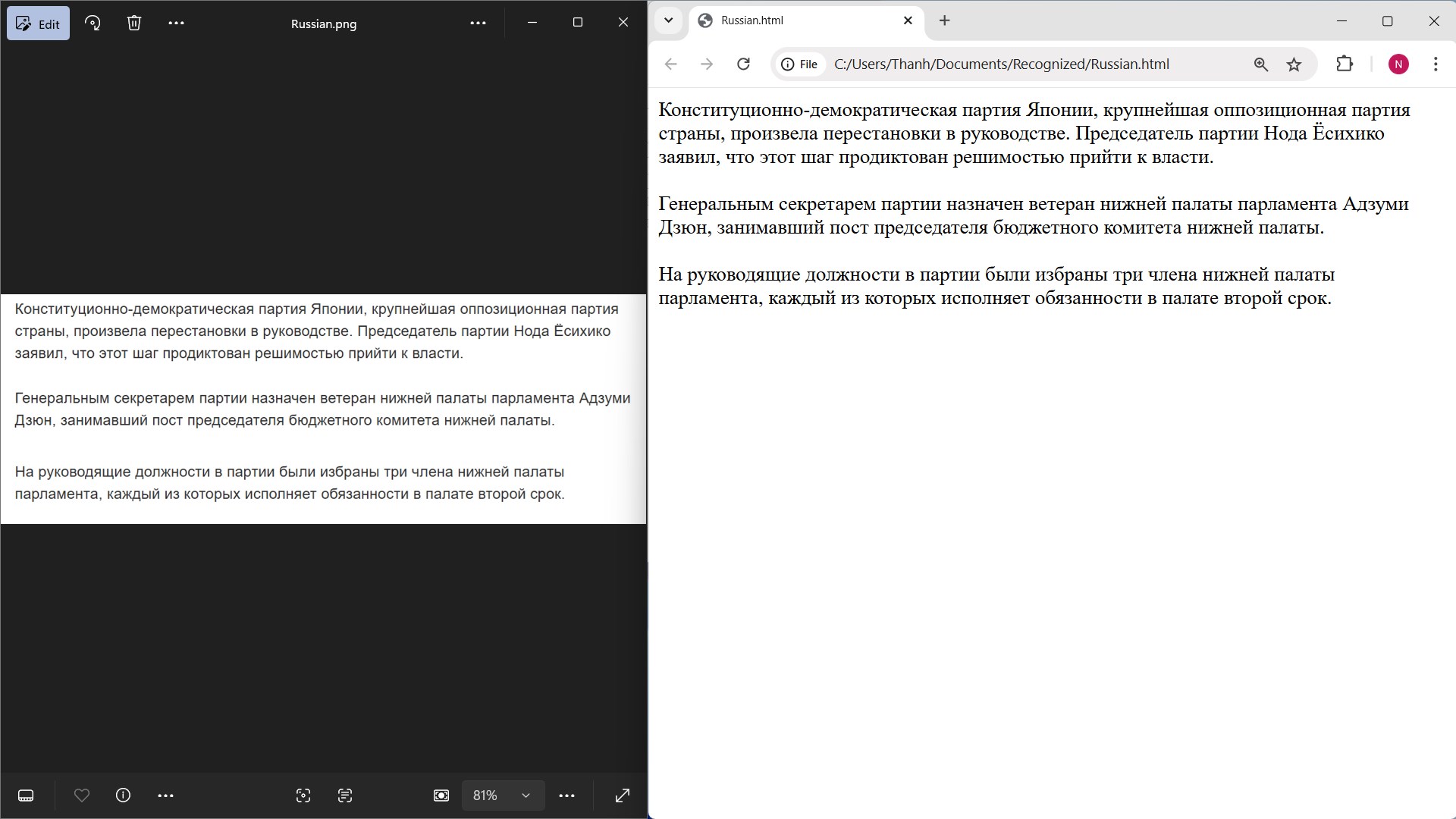 Edit

Russian.png

Конституционно-демократическая партия Японии, крупнейшая оппозиционная партия страны, произвела перестановки в руководстве. Председатель партии Нода Ёсихико заявил, что этот шаг продиктован решимостью прийти к власти.

Генеральным секретарем партии назначен ветеран нижней палаты парламента Адзуми Дзюн, занимавший пост председателя бюджетного комитета нижней палаты.

На руководящие должности в партии были избраны три члена нижней палаты парламента, каждый из которых исполняет обязанности в палате второй срок.

81%

Russian.html

File C:/Users/Thanh/Documents/Recognized/Russian.html

N

Конституционно-демократическая партия Японии, крупнейшая оппозиционная партия страны, произвела перестановки в руководстве. Председатель партии Нода Ёсихико заявил, что этот шаг продиктован решимостью прийти к власти.

Генеральным секретарем партии назначен ветеран нижней палаты парламента Адзуми Дзюн, занимавший пост председателя бюджетного комитета нижней палаты.

На руководящие должности в партии были избраны три члена нижней палаты парламента, каждый из которых исполняет обязанности в палате второй срок.